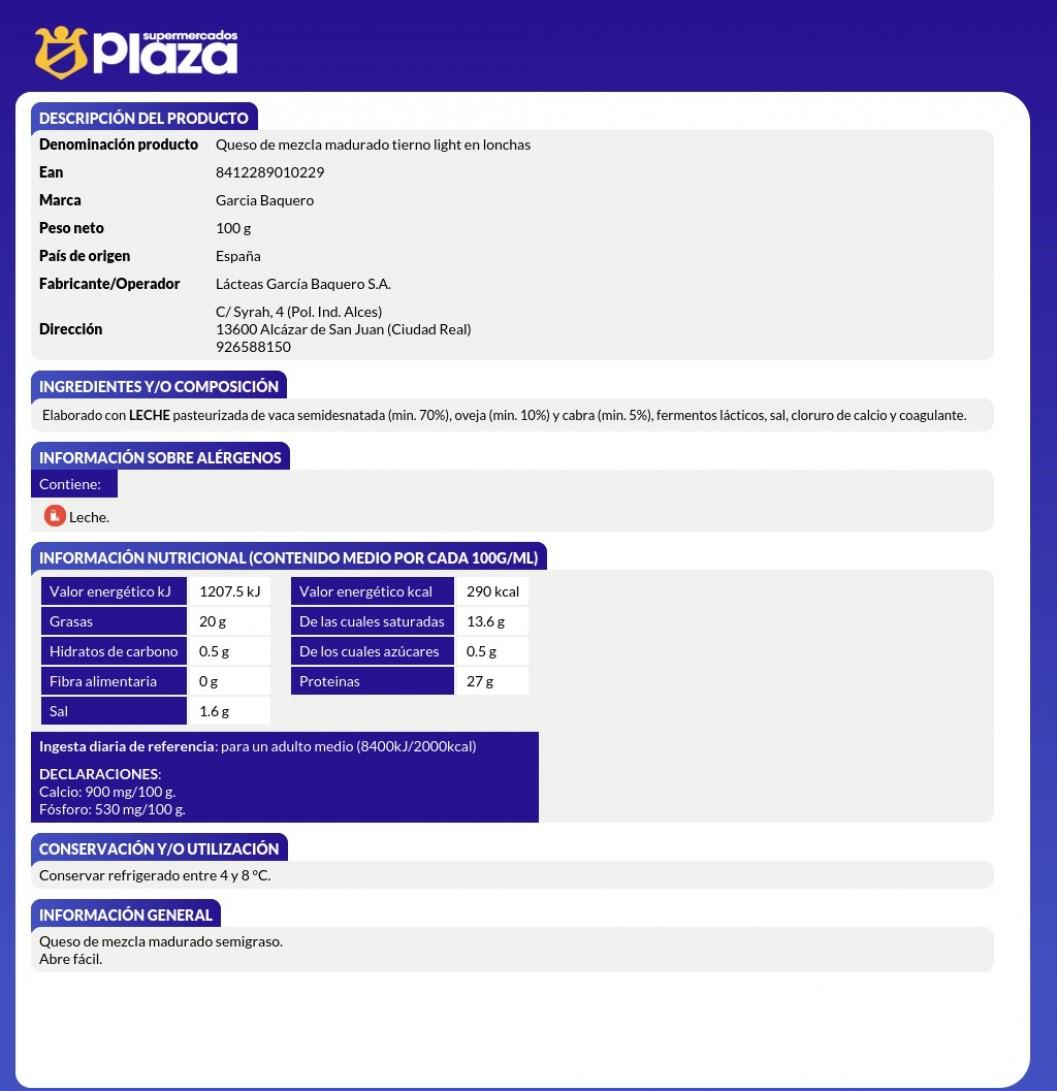 supermercados Plaza

DESCRIPCIÓN DEL PRODUCTO

| Denominación producto | Queso de mezcla madurado tierno light en lonchas |
|---|---|
| Ean | 8412289010229 |
| Marca | Garcia Baquero |
| Peso neto | 100 g |
| País de origen | España |
| Fabricante/Operador | Lácteas García Baquero S.A. |
| Dirección | C/ Syrah, 4 (Pol. Ind. Alces) 13600 Alcázar de San Juan (Ciudad Real) 926588150 |

INGREDIENTES Y/O COMPOSICIÓN

Elaborado con LECHE pasteurizada de vaca semidesnatada (min. 70%), oveja (min. 10%) y cabra (min. 5%), fermentos lácticos, sal, cloruro de calcio y coagulante.

INFORMACIÓN SOBRE ALÉRGENOS

Contiene:

Leche.

INFORMACIÓN NUTRICIONAL (CONTENIDO MEDIO POR CADA 100G/ML)

| Valor energético kJ | 1207.5 kJ | Valor energético kcal | 290 kcal |
|---|---|---|---|
| Grasas | 20 g | De las cuales saturadas | 13.6 g |
| Hidratos de carbono | 0.5 g | De los cuales azúcares | 0.5 g |
| Fibra alimentaria | 0 g | Proteinas | 27 g |
| Sal | 1.6 g | | |

Ingesta diaria de referencia: para un adulto medio (8400kJ/2000kcal)

DECLARACIONES:
Calcio: 900 mg/100 g.
Fósforo: 530 mg/100 g.

CONSERVACIÓN Y/O UTILIZACIÓN

Conservar refrigerado entre 4 y 8 ºC.

INFORMACIÓN GENERAL

Queso de mezcla madurado semigraso.
Abre fácil.